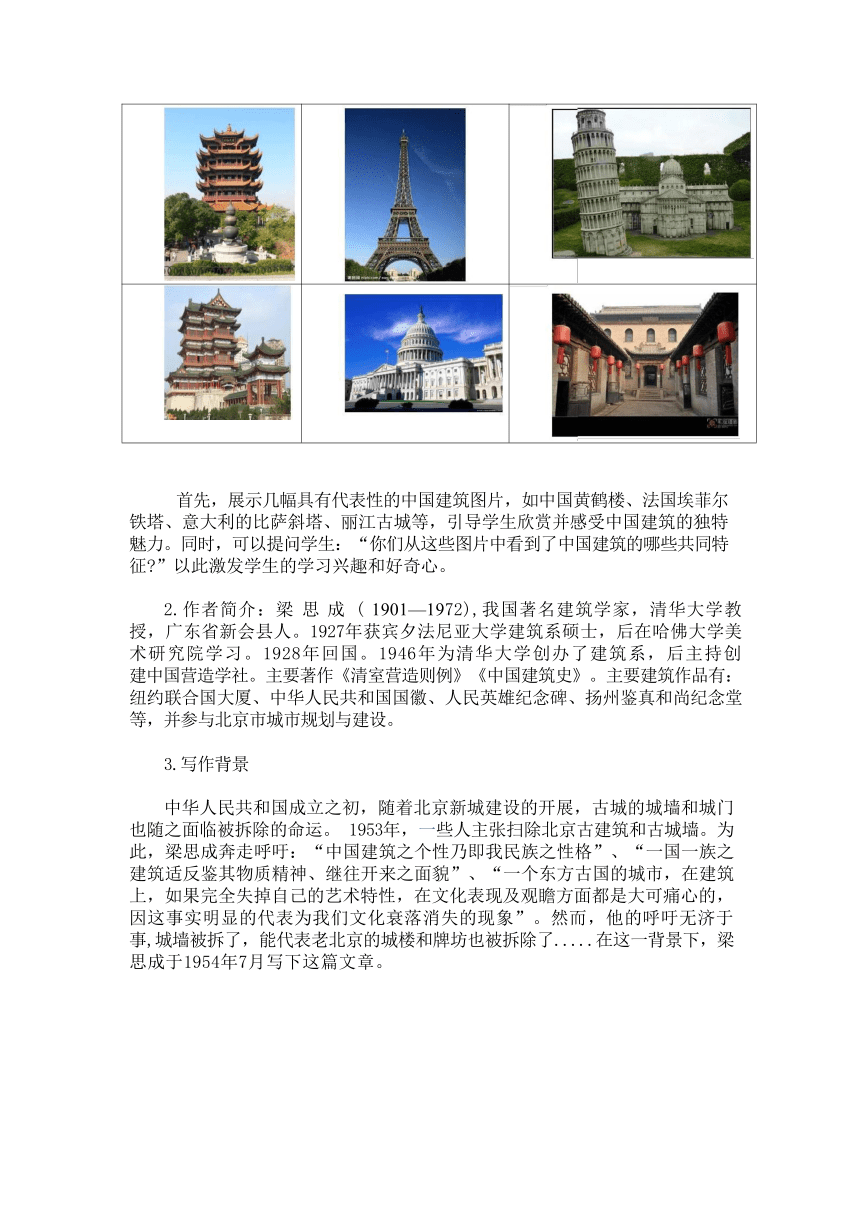 首先，展示几幅具有代表性的中国建筑图片，如中国黄鹤楼、法国埃菲尔铁塔、意大利的比萨斜塔、丽江古城等，引导学生欣赏并感受中国建筑的独特魅力。同时，可以提问学生：“你们从这些图片中看到了中国建筑的哪些共同特征?”以此激发学生的学习兴趣和好奇心。

2.作者简介：梁 思 成 ( 1901—1972),我国著名建筑学家，清华大学教授，广东省新会县人。1927年获宾夕法尼亚大学建筑系硕士，后在哈佛大学美术研究院学习。1928年回国。1946年为清华大学创办了建筑系，后主持创建中国营造学社。主要著作《清室营造则例》《中国建筑史》。主要建筑作品有：纽约联合国大厦、中华人民共和国国徽、人民英雄纪念碑、扬州鉴真和尚纪念堂等，并参与北京市城市规划与建设。

3.写作背景

中华人民共和国成立之初，随着北京新城建设的开展，古城的城墙和城门也随之面临被拆除的命运。 1953年，一些人主张扫除北京古建筑和古城墙。为此，梁思成奔走呼吁：“中国建筑之个性乃即我民族之性格”、“一国一族之建筑适反鉴其物质精神、继往开来之面貌”、“一个东方古国的城市，在建筑上，如果完全失掉自己的艺术特性，在文化表现及观瞻方面都是大可痛心的，因这事实明显的代表为我们文化衰落消失的现象”。然而，他的呼吁无济于事,城墙被拆了，能代表老北京的城楼和牌坊也被拆除了.....在这一背景下，梁思成于1954年7月写下这篇文章。